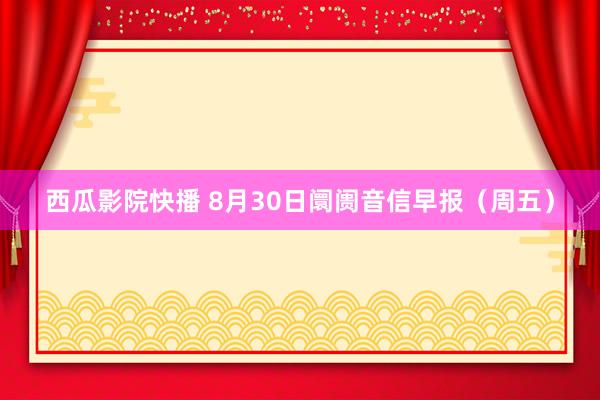 西瓜影院快播 8月30日阛阓音信早报（周五）